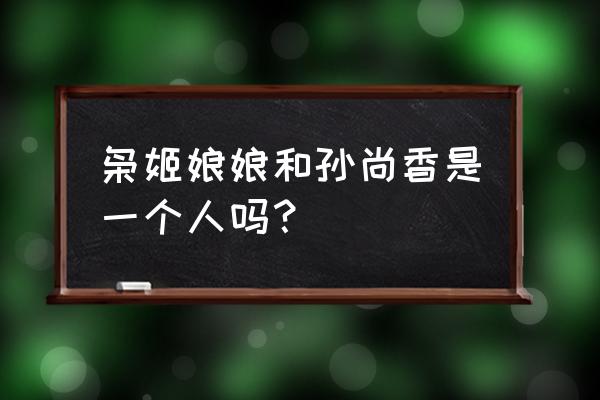 枭姬娘娘和孙尚香是一个人吗？